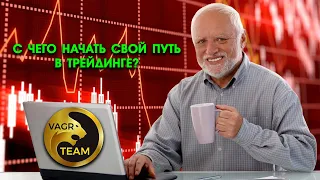 С ЧЕГО НАЧАТЬ СВОЙ ПУТЬ В ТРЕЙДИНГЕ?

VAGR
TEAM